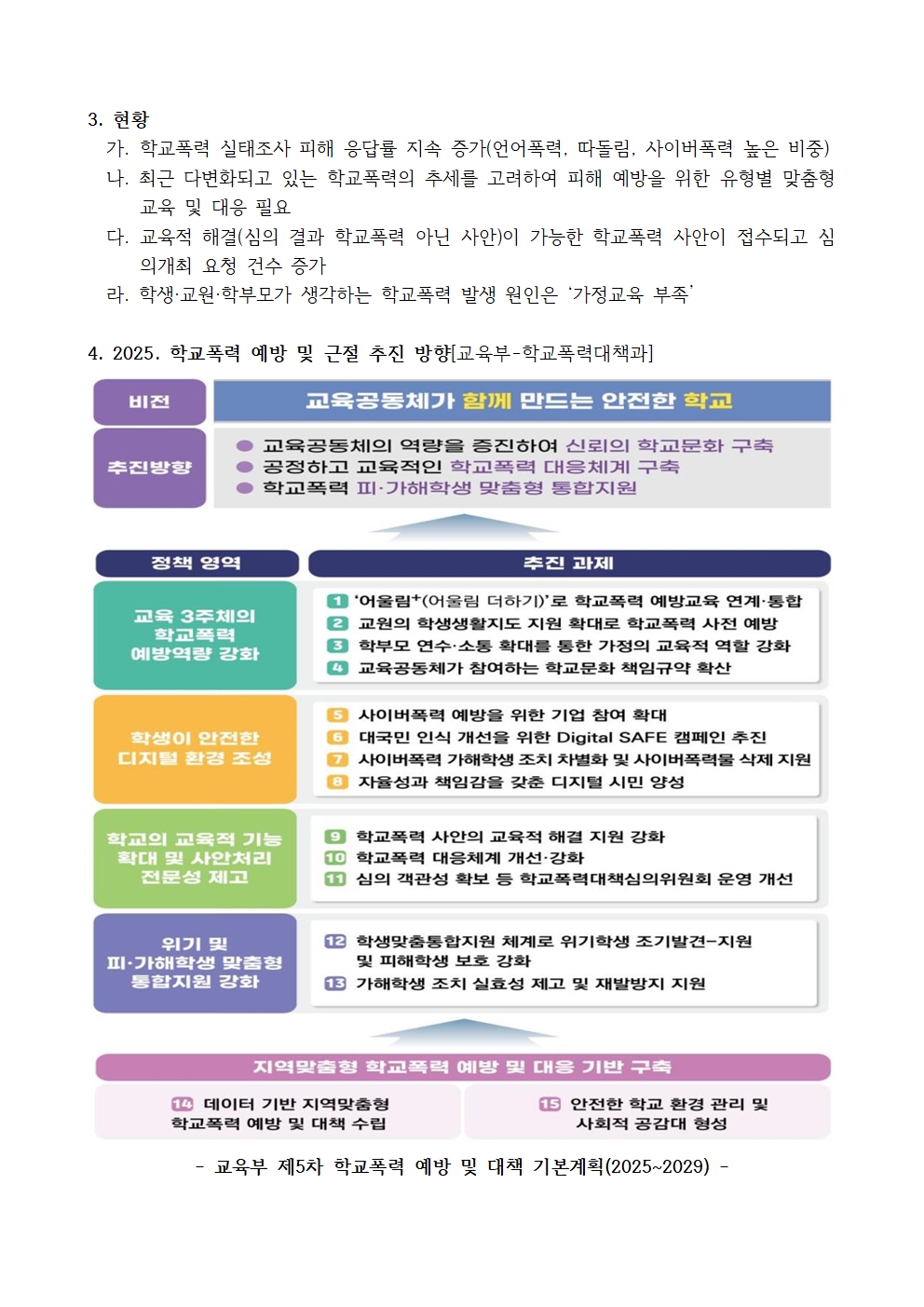 3. 현황

가. 학교폭력 실태조사 피해 응답률 지속 증가(언어폭력, 따돌림, 사이버폭력 높은 비중)

나. 최근 다변화되고 있는 학교폭력의 추세를 고려하여 피해 예방을 위한 유형별 맞춤형 교육 및 대응 필요

다. 교육적 해결(심의 결과 학교폭력 아닌 사안)이 가능한 학교폭력 사안이 접수되고 심의개최 요청 건수 증가

라. 학생·교원·학부모가 생각하는 학교폭력 발생 원인은 '가정교육 부족'

4. 2025. 학교폭력 예방 및 근절 추진 방향[교육부-학교폭력대책과]

비전

교육공동체가 함께 만드는 안전한 학교

추진방향

교육공동체의 역량을 증진하여 신뢰의 학교문화 구축
공정하고 교육적인 학교폭력 대응체계 구축
학교폭력 피·가해학생 맞춤형 통합지원

정책 영역

추진 과제

교육 3주체의 학교폭력 예방역량 강화

1 '어울림+(어울림 더하기)'로 학교폭력 예방교육 연계·통합
2 교원의 학생생활지도 지원 확대로 학교폭력 사전 예방
3 학부모 연수·소통 확대를 통한 가정의 교육적 역할 강화
4 교육공동체가 참여하는 학교문화 책임규약 확산

학생이 안전한 디지털 환경 조성

5 사이버폭력 예방을 위한 기업 참여 확대
6 대국민 인식 개선을 위한 Digital SAFE 캠페인 추진
7 사이버폭력 가해학생 조치 차별화 및 사이버폭력물 삭제 지원
8 자율성과 책임감을 갖춘 디지털 시민 양성

학교의 교육적 기능 확대 및 사안처리 전문성 제고

9 학교폭력 사안의 교육적 해결 지원 강화
10 학교폭력 대응체계 개선·강화
11 심의 객관성 확보 등 학교폭력대책심의위원회 운영 개선

위기 및 피·가해학생 맞춤형 통합지원 강화

12 학생맞춤통합지원 체계로 위기학생 조기발견-지원 및 피해학생 보호 강화
13 가해학생 조치 실효성 제고 및 재발방지 지원

지역맞춤형 학교폭력 예방 및 대응 기반 구축

14 데이터 기반 지역맞춤형 학교폭력 예방 및 대책 수립

15 안전한 학교 환경 관리 및 사회적 공감대 형성

- 교육부 제5차 학교폭력 예방 및 대책 기본계획(2025~2029) -